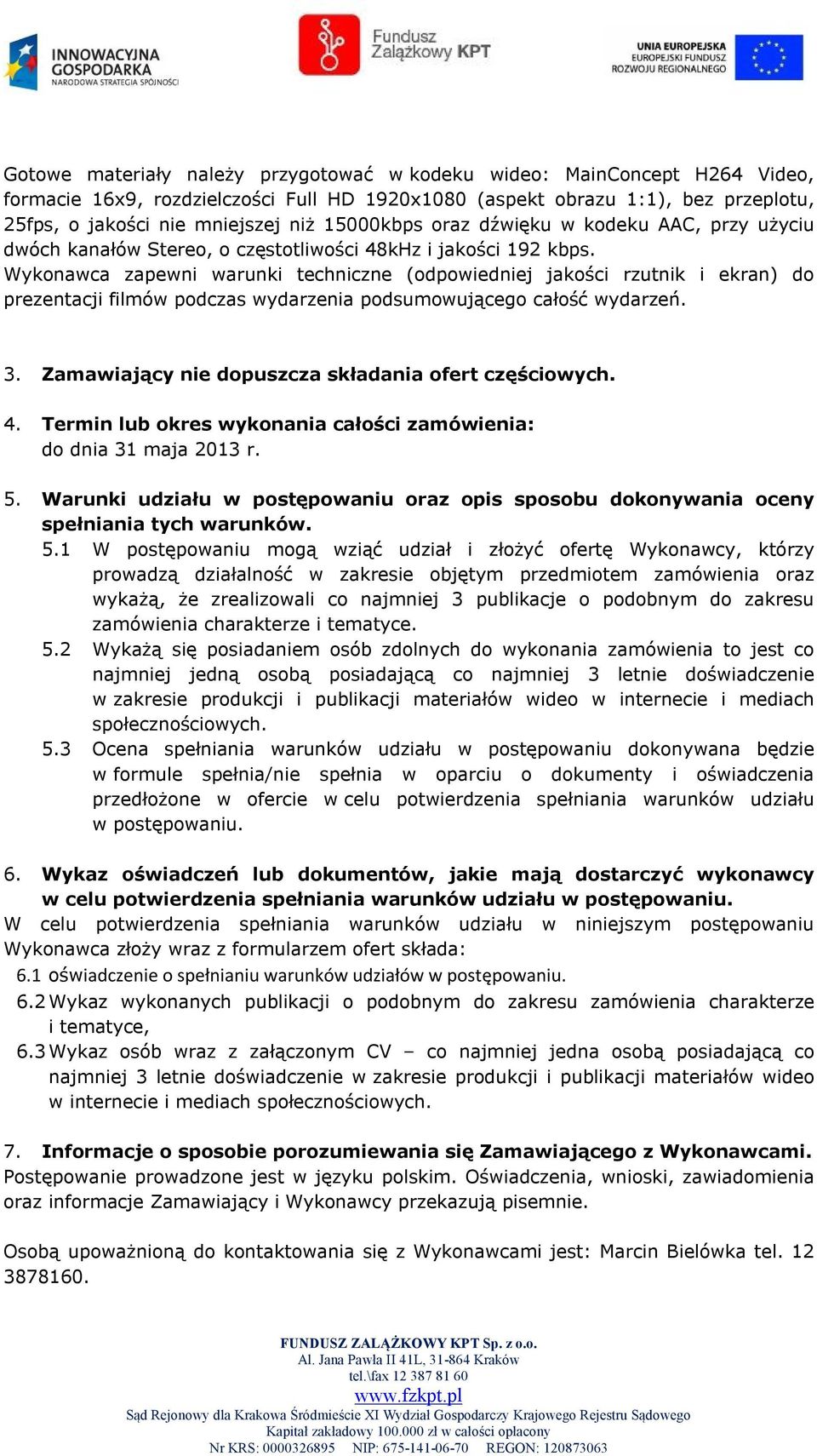 INNOWACYJNA GOSPODARKA
NARODOWA STRATEGIA SPÓJNOŚCI

Fundusz Zalążkowy KPT

UNIA EUROPEJSKA
EUROPEJSKI FUNDUSZ ROZWOJU REGIONALNEGO

Gotowe materiały należy przygotować w kodeku wideo: MainConcept H264 Video, formacie 16x9, rozdzielczości Full HD 1920x1080 (aspekt obrazu 1:1), bez przeplotu, 25fps, o jakości nie mniejszej niż 15000kbps oraz dźwięku w kodeku AAC, przy użyciu dwóch kanałów Stereo, o częstotliwości 48kHz i jakości 192 kbps.
Wykonawca zapewni warunki techniczne (odpowiedniej jakości rzutnik i ekran) do prezentacji filmów podczas wydarzenia podsumowującego całość wydarzeń.

3. Zamawiający nie dopuszcza składania ofert częściowych.

4. Termin lub okres wykonania całości zamówienia:
do dnia 31 maja 2013 r.

5. Warunki udziału w postępowaniu oraz opis sposobu dokonywania oceny spełniania tych warunków.
5.1 W postępowaniu mogą wziąć udział i złożyć ofertę Wykonawcy, którzy prowadzą działalność w zakresie objętym przedmiotem zamówienia oraz wykażą, że zrealizowali co najmniej 3 publikacje o podobnym do zakresu zamówienia charakterze i tematyce.
5.2 Wykażą się posiadaniem osób zdolnych do wykonania zamówienia to jest co najmniej jedną osobą posiadającą co najmniej 3 letnie doświadczenie w zakresie produkcji i publikacji materiałów wideo w internecie i mediach społecznościowych.
5.3 Ocena spełniania warunków udziału w postępowaniu dokonywana będzie w formule spełnia/nie spełnia w oparciu o dokumenty i oświadczenia przedłożone w ofercie w celu potwierdzenia spełniania warunków udziału w postępowaniu.

6. Wykaz oświadczeń lub dokumentów, jakie mają dostarczyć wykonawcy w celu potwierdzenia spełniania warunków udziału w postępowaniu.
W celu potwierdzenia spełniania warunków udziału w niniejszym postępowaniu Wykonawca złoży wraz z formularzem ofert składa:
6.1 oświadczenie o spełnianiu warunków udziałów w postępowaniu.
6.2 Wykaz wykonanych publikacji o podobnym do zakresu zamówienia charakterze i tematyce,
6.3 Wykaz osób wraz z załączonym CV – co najmniej jedna osobą posiadającą co najmniej 3 letnie doświadczenie w zakresie produkcji i publikacji materiałów wideo w internecie i mediach społecznościowych.

7. Informacje o sposobie porozumiewania się Zamawiającego z Wykonawcami.
Postępowanie prowadzone jest w języku polskim. Oświadczenia, wnioski, zawiadomienia oraz informacje Zamawiający i Wykonawcy przekazują pisemnie.

Osobą upoważnioną do kontaktowania się z Wykonawcami jest: Marcin Bielówka tel. 12 3878160.

FUNDUSZ ZALĄŻKOWY KPT Sp. z o.o.
Al. Jana Pawła II 41L, 31-864 Kraków
tel.\fax 12 387 81 60
www.fzkpt.pl
Sąd Rejonowy dla Krakowa Śródmieście XI Wydział Gospodarczy Krajowego Rejestru Sądowego
Kapitał zakładowy 100.000 zł w całości opłacony
Nr KRS: 0000326895 NIP: 675-141-06-70 REGON: 120873063